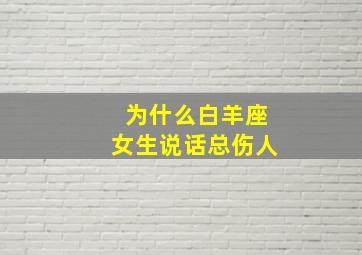 为什么白羊座
女生说话总伤人